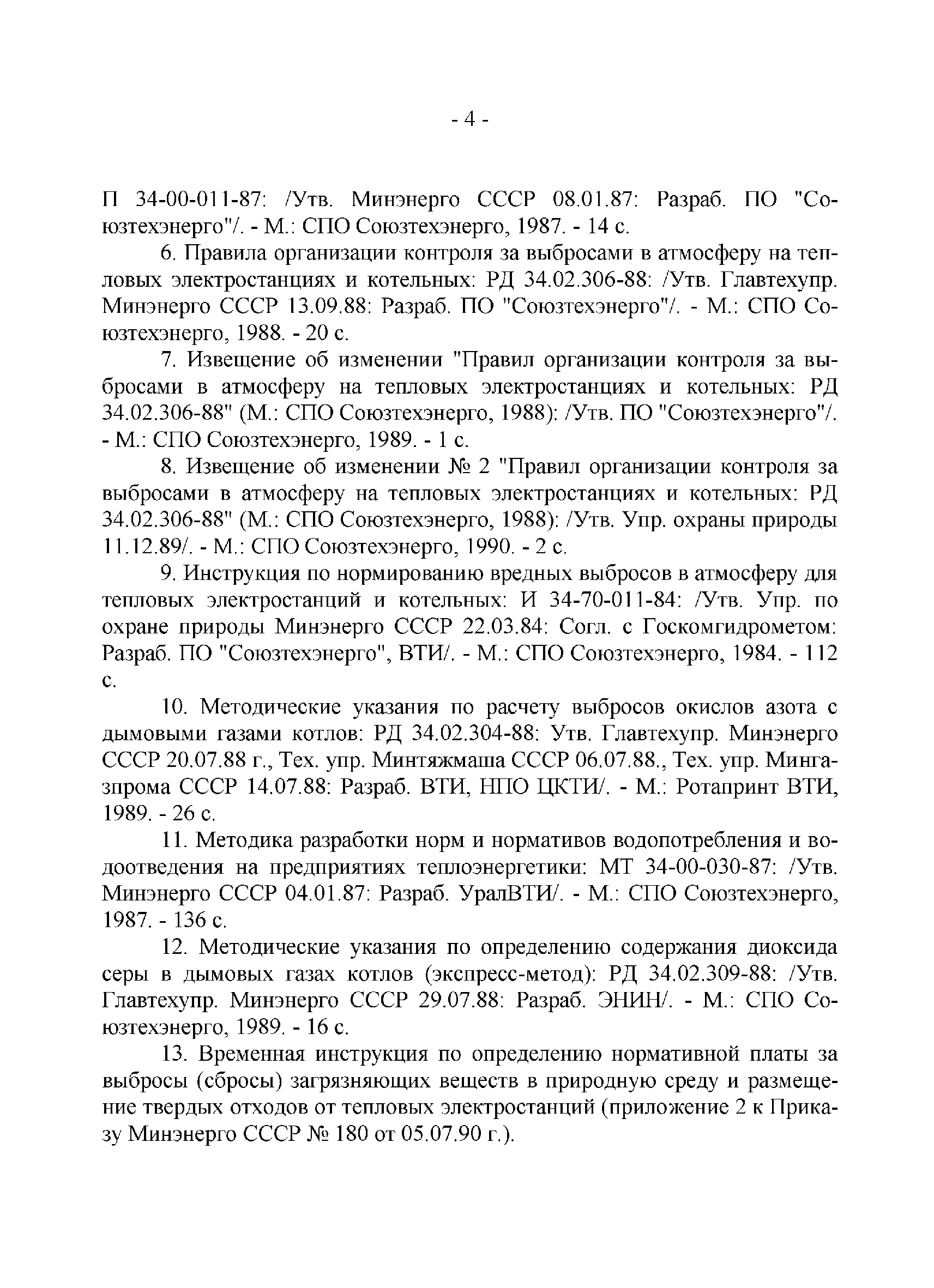 - 4 -

П 34-00-011-87: /Утв. Минэнерго СССР 08.01.87: Разраб. ПО "Союзтехэнерго"/. - М.: СПО Союзтехэнерго, 1987. - 14 с.

6. Правила организации контроля за выбросами в атмосферу на тепловых электростанциях и котельных: РД 34.02.306-88: /Утв. Главтехупр. Минэнерго СССР 13.09.88: Разраб. ПО "Союзтехэнерго"/. - М.: СПО Союзтехэнерго, 1988. - 20 с.

7. Извещение об изменении "Правил организации контроля за выбросами в атмосферу на тепловых электростанциях и котельных: РД 34.02.306-88" (М.: СПО Союзтехэнерго, 1988): /Утв. ПО "Союзтехэнерго"/. - М.: СПО Союзтехэнерго, 1989. - 1 с.

8. Извещение об изменении № 2 "Правил организации контроля за выбросами в атмосферу на тепловых электростанциях и котельных: РД 34.02.306-88" (М.: СПО Союзтехэнерго, 1988): /Утв. Упр. охраны природы 11.12.89/. - М.: СПО Союзтехэнерго, 1990. - 2 с.

9. Инструкция по нормированию вредных выбросов в атмосферу для тепловых электростанций и котельных: И 34-70-011-84: /Утв. Упр. по охране природы Минэнерго СССР 22.03.84: Согл. с Госкомгидрометом: Разраб. ПО "Союзтехэнерго", ВТИ/. - М.: СПО Союзтехэнерго, 1984. - 112 с.

10. Методические указания по расчету выбросов окислов азота с дымовыми газами котлов: РД 34.02.304-88: Утв. Главтехупр. Минэнерго СССР 20.07.88 г., Тех. упр. Минтяжмаша СССР 06.07.88., Тех. упр. Мингазпрома СССР 14.07.88: Разраб. ВТИ, НПО ЦКТИ/. - М.: Ротапринт ВТИ, 1989. - 26 с.

11. Методика разработки норм и нормативов водопотребления и водоотведения на предприятиях теплоэнергетики: МТ 34-00-030-87: /Утв. Минэнерго СССР 04.01.87: Разраб. УралВТИ/. - М.: СПО Союзтехэнерго, 1987. - 136 с.

12. Методические указания по определению содержания диоксида серы в дымовых газах котлов (экспресс-метод): РД 34.02.309-88: /Утв. Главтехупр. Минэнерго СССР 29.07.88: Разраб. ЭНИН/. - М.: СПО Союзтехэнерго, 1989. - 16 с.

13. Временная инструкция по определению нормативной платы за выбросы (сбросы) загрязняющих веществ в природную среду и размещение твердых отходов от тепловых электростанций (приложение 2 к Приказу Минэнерго СССР № 180 от 05.07.90 г.).